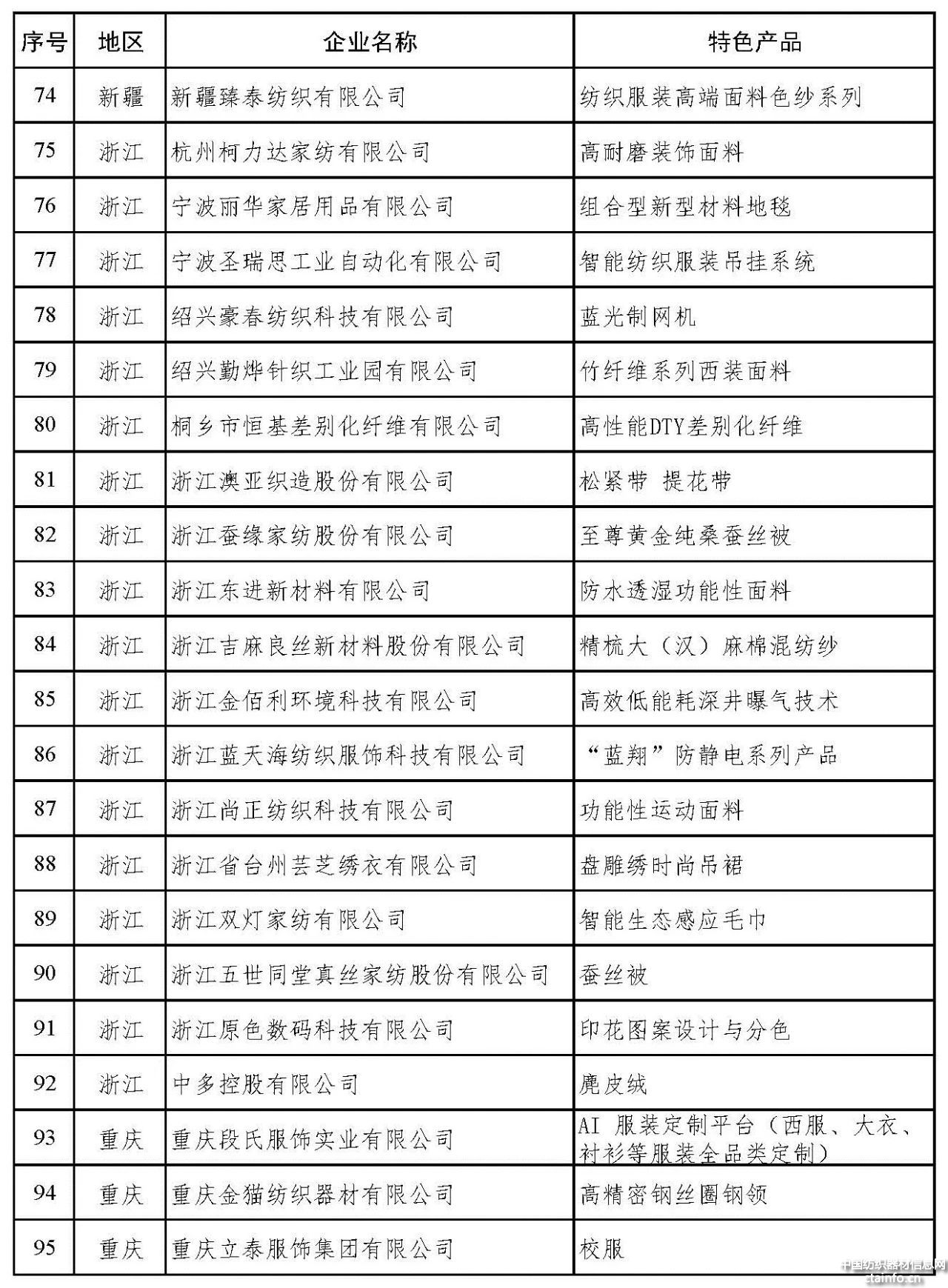 | 序号 | 地区 | 企业名称 | 特色产品 |
|---|---|---|---|
| 74 | 新疆 | 新疆臻泰纺织有限公司 | 纺织服装高端面料色纱系列 |
| 75 | 浙江 | 杭州柯力达家纺有限公司 | 高耐磨装饰面料 |
| 76 | 浙江 | 宁波丽华家居用品有限公司 | 组合型新型材料地毯 |
| 77 | 浙江 | 宁波圣瑞思工业自动化有限公司 | 智能纺织服装吊挂系统 |
| 78 | 浙江 | 绍兴豪春纺织科技有限公司 | 蓝光制网机 |
| 79 | 浙江 | 绍兴勤烨针织工业园有限公司 | 竹纤维系列西装面料 |
| 80 | 浙江 | 桐乡市恒基差别化纤维有限公司 | 高性能DTY差别化纤维 |
| 81 | 浙江 | 浙江澳亚织造股份有限公司 | 松紧带 提花带 |
| 82 | 浙江 | 浙江蚕缘家纺股份有限公司 | 至尊黄金纯桑蚕丝被 |
| 83 | 浙江 | 浙江东进新材料有限公司 | 防水透湿功能性面料 |
| 84 | 浙江 | 浙江吉麻良丝新材料股份有限公司 | 精梳大（汉）麻棉混纺纱 |
| 85 | 浙江 | 浙江金佰利环境科技有限公司 | 高效低能耗深井曝气技术 |
| 86 | 浙江 | 浙江蓝天海纺织服饰科技有限公司 | “蓝翔”防静电系列产品 |
| 87 | 浙江 | 浙江尚正纺织科技有限公司 | 功能性运动面料 |
| 88 | 浙江 | 浙江省台州芸芝绣衣有限公司 | 盘雕绣时尚吊裙 |
| 89 | 浙江 | 浙江双灯家纺有限公司 | 智能生态感应毛巾 |
| 90 | 浙江 | 浙江五世同堂真丝家纺股份有限公司 | 蚕丝被 |
| 91 | 浙江 | 浙江原色数码科技有限公司 | 印花图案设计与分色 |
| 92 | 浙江 | 中多控股有限公司 | 麂皮绒 |
| 93 | 重庆 | 重庆段氏服饰实业有限公司 | AI 服装定制平台（西服、大衣、衬衫等服装全品类定制） |
| 94 | 重庆 | 重庆金猫纺织器材有限公司 | 高精密钢丝圈钢领 |
| 95 | 重庆 | 重庆立泰服饰集团有限公司 | 校服 |

中国纺织器材信息网
ctainfo.cn